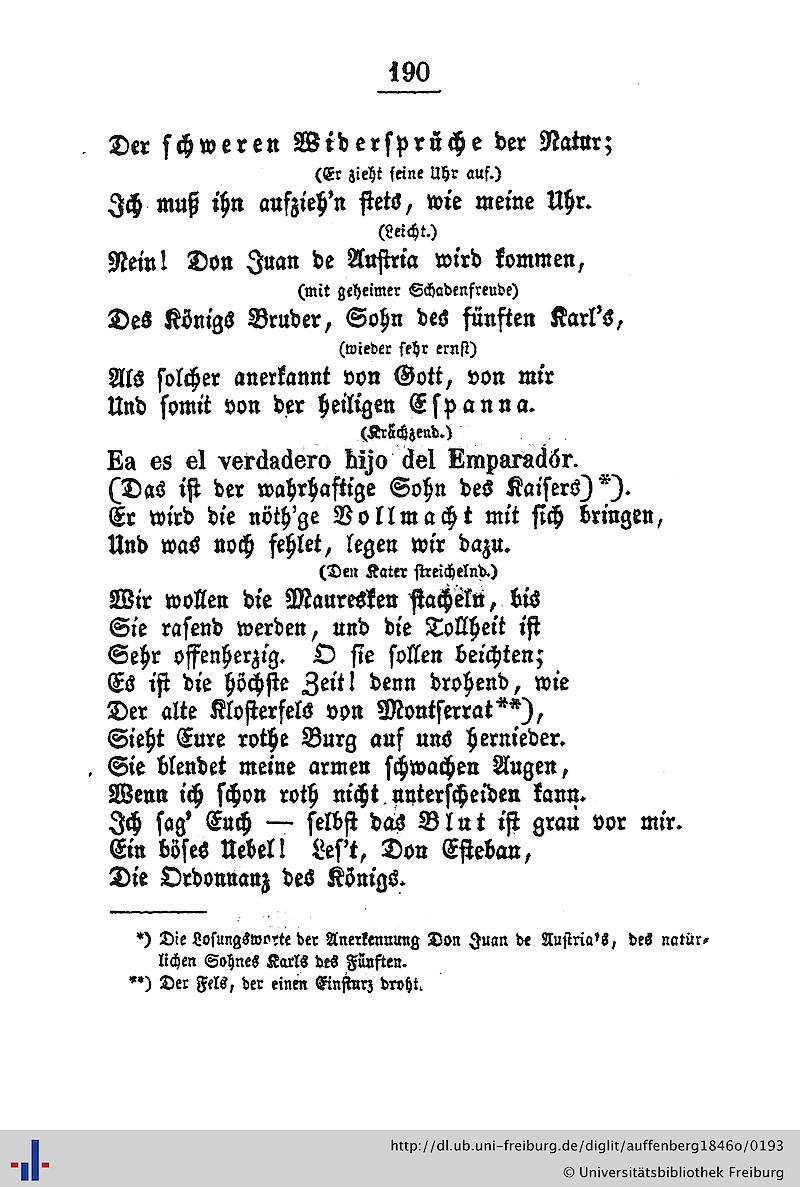 190

Der schweren Widersprüche der Natur;
(Er zieht seine Uhr auf.)
Ich muß ihn aufzieh'n stets, wie meine Uhr.
(Leicht.)
Nein! Don Juan de Austria wird kommen,
(mit geheimer Schadenfreude)
Des Königs Bruder, Sohn des fünften Karl's,
(wieder sehr ernst)
Als solcher anerkannt von Gott, von mir
Und somit von der heiligen Espanna.
(Krächzend.)
Ea es el verdadero hijo del Emparadór.
(Das ist der wahrhaftige Sohn des Kaisers)*).
Er wird die nöth'ge Vollmacht mit sich bringen,
Und was noch fehlet, legen wir dazu.
(Den Kater streichelnd.)
Wir wollen die Mauresken stacheln, bis
Sie rasend werden, und die Tollheit ist
Sehr offenherzig. O sie sollen beichten;
Es ist die höchste Zeit! denn drohend, wie
Der alte Klosterfels von Montserrat**),
Sieht Eure rothe Burg auf uns hernieder.
Sie blendet meine armen schwachen Augen,
Wenn ich schon roth nicht unterscheiden kann.
Ich sag' Euch — selbst das Blut ist grau vor mir.
Ein böses Uebel! Les't, Don Esteban,
Die Ordonnanz des Königs.

*) Die Losungsworte der Anerkennung Don Juan de Austria's, des natürlichen Sohnes Karls des Fünften.
**) Der Fels, der einen Einsturz droht.

http://dl.ub.uni-freiburg.de/diglit/auffenberg1846o/0193
© Universitätsbibliothek Freiburg